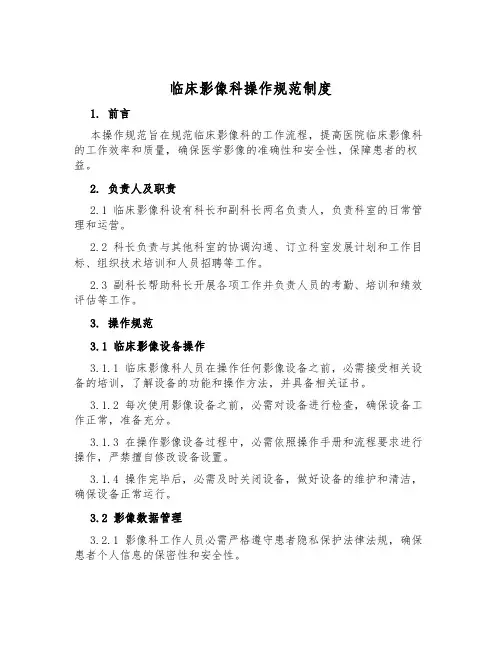 临床影像科操作规范制度

1. 前言

本操作规范旨在规范临床影像科的工作流程，提高医院临床影像科的工作效率和质量，确保医学影像的准确性和安全性，保障患者的权益。

2. 负责人及职责

2.1 临床影像科设有科长和副科长两名负责人，负责科室的日常管理和运营。

2.2 科长负责与其他科室的协调沟通、订立科室发展计划和工作目标、组织技术培训和人员招聘等工作。

2.3 副科长帮助科长开展各项工作并负责人员的考勤、培训和绩效评估等工作。

3. 操作规范

3.1 临床影像设备操作

3.1.1 临床影像科人员在操作任何影像设备之前，必需接受相关设备的培训，了解设备的功能和操作方法，并具备相关证书。

3.1.2 每次使用影像设备之前，必需对设备进行检查，确保设备工作正常，准备充分。

3.1.3 在操作影像设备过程中，必需依照操作手册和流程要求进行操作，严禁擅自修改设备设置。

3.1.4 操作完毕后，必需及时关闭设备，做好设备的维护和清洁，确保设备正常运行。

3.2 影像数据管理

3.2.1 影像科工作人员必需严格遵守患者隐私保护法律法规，确保患者个人信息的保密性和安全性。